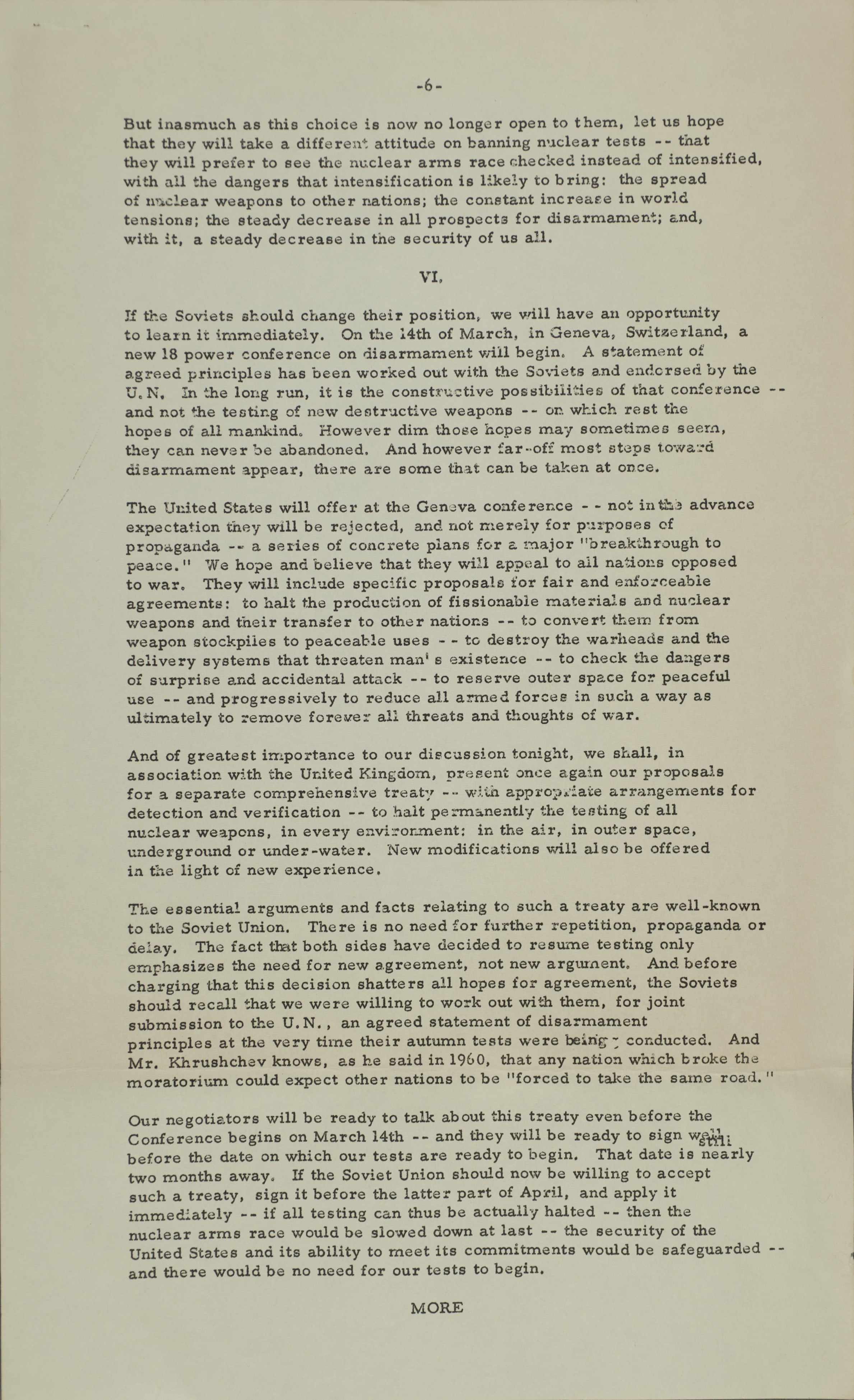 -6-

But inasmuch as this choice is now no longer open to them, let us hope that they will take a different attitude on banning nuclear tests -- that they will prefer to see the nuclear arms race checked instead of intensified, with all the dangers that intensification is likely to bring: the spread of nuclear weapons to other nations; the constant increase in world tensions; the steady decrease in all prospects for disarmament; and, with it, a steady decrease in the security of us all.

VI.

If the Soviets should change their position, we will have an opportunity to learn it immediately. On the 14th of March, in Geneva, Switzerland, a new 18 power conference on disarmament will begin. A statement of agreed principles has been worked out with the Soviets and endorsed by the U.N. In the long run, it is the constructive possibilities of that conference -- and not the testing of new destructive weapons -- on which rest the hopes of all mankind. However dim those hopes may sometimes seem, they can never be abandoned. And however far-off most steps toward disarmament appear, there are some that can be taken at once.

The United States will offer at the Geneva conference - - not in the advance expectation they will be rejected, and not merely for purposes of propaganda -- a series of concrete plans for a major "breakthrough to peace." We hope and believe that they will appeal to all nations opposed to war. They will include specific proposals for fair and enforceable agreements: to halt the production of fissionable materials and nuclear weapons and their transfer to other nations -- to convert them from weapon stockpiles to peaceable uses - - to destroy the warheads and the delivery systems that threaten man's existence -- to check the dangers of surprise and accidental attack -- to reserve outer space for peaceful use -- and progressively to reduce all armed forces in such a way as ultimately to remove forever all threats and thoughts of war.

And of greatest importance to our discussion tonight, we shall, in association with the United Kingdom, present once again our proposals for a separate comprehensive treaty -- with appropriate arrangements for detection and verification -- to halt permanently the testing of all nuclear weapons, in every environment: in the air, in outer space, underground or under-water. New modifications will also be offered in the light of new experience.

The essential arguments and facts relating to such a treaty are well-known to the Soviet Union. There is no need for further repetition, propaganda or delay. The fact that both sides have decided to resume testing only emphasizes the need for new agreement, not new argument. And before charging that this decision shatters all hopes for agreement, the Soviets should recall that we were willing to work out with them, for joint submission to the U.N., an agreed statement of disarmament principles at the very time their autumn tests were being conducted. And Mr. Khrushchev knows, as he said in 1960, that any nation which broke the moratorium could expect other nations to be "forced to take the same road."

Our negotiators will be ready to talk about this treaty even before the Conference begins on March 14th -- and they will be ready to sign well still before the date on which our tests are ready to begin. That date is nearly two months away. If the Soviet Union should now be willing to accept such a treaty, sign it before the latter part of April, and apply it immediately -- if all testing can thus be actually halted -- then the nuclear arms race would be slowed down at last -- the security of the United States and its ability to meet its commitments would be safeguarded -- and there would be no need for our tests to begin.

MORE